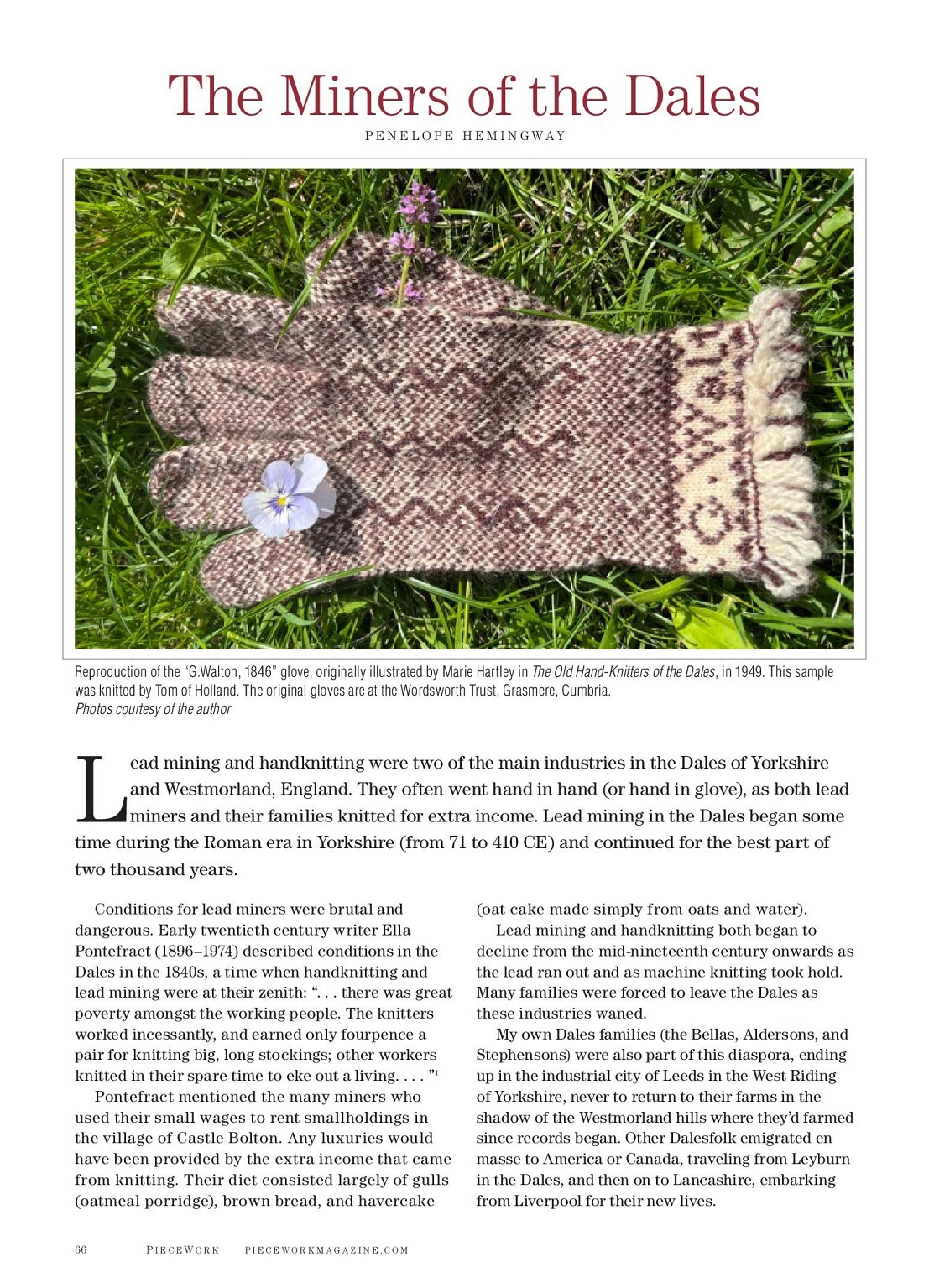 The Miners of the Dales

PENELOPE HEMINGWAY

Reproduction of the "G.Walton, 1846" glove, originally illustrated by Marie Hartley in The Old Hand-Knitters of the Dales, in 1949. This sample was knitted by Tom of Holland. The original gloves are at the Wordsworth Trust, Grasmere, Cumbria.
Photos courtesy of the author

Lead mining and handknitting were two of the main industries in the Dales of Yorkshire and Westmorland, England. They often went hand in hand (or hand in glove), as both lead miners and their families knitted for extra income. Lead mining in the Dales began some time during the Roman era in Yorkshire (from 71 to 410 CE) and continued for the best part of two thousand years.

Conditions for lead miners were brutal and dangerous. Early twentieth century writer Ella Pontefract (1896–1974) described conditions in the Dales in the 1840s, a time when handknitting and lead mining were at their zenith: ". . . there was great poverty amongst the working people. The knitters worked incessantly, and earned only fourpence a pair for knitting big, long stockings; other workers knitted in their spare time to eke out a living. . . . "$^1$

Pontefract mentioned the many miners who used their small wages to rent smallholdings in the village of Castle Bolton. Any luxuries would have been provided by the extra income that came from knitting. Their diet consisted largely of gulls (oatmeal porridge), brown bread, and havercake (oat cake made simply from oats and water).

Lead mining and handknitting both began to decline from the mid-nineteenth century onwards as the lead ran out and as machine knitting took hold. Many families were forced to leave the Dales as these industries waned.

My own Dales families (the Bellas, Aldersons, and Stephensons) were also part of this diaspora, ending up in the industrial city of Leeds in the West Riding of Yorkshire, never to return to their farms in the shadow of the Westmorland hills where they'd farmed since records began. Other Dalesfolk emigrated en masse to America or Canada, traveling from Leyburn in the Dales, and then on to Lancashire, embarking from Liverpool for their new lives.

66 PIECEWORK PIECEWORKMAGAZINE.COM